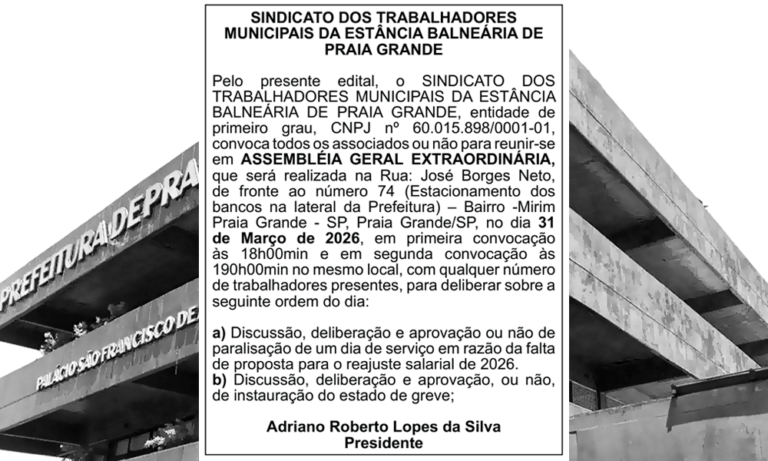 PREFEITURA DE PRA

PALÁCIO SÃO FRANCISCO DE

SINDICATO DOS TRABALHADORES MUNICIPAIS DA ESTÂNCIA BALNEÁRIA DE PRAIA GRANDE

Pelo presente edital, o SINDICATO DOS TRABALHADORES MUNICIPAIS DA ESTÂNCIA BALNEÁRIA DE PRAIA GRANDE, entidade de primeiro grau, CNPJ nº 60.015.898/0001-01, convoca todos os associados ou não para reunir-se em ASSEMBLÉIA GERAL EXTRAORDINÁRIA, que será realizada na Rua: José Borges Neto, de fronte ao número 74 (Estacionamento dos bancos na lateral da Prefeitura) – Bairro -Mirim Praia Grande - SP, Praia Grande/SP, no dia 31 de Março de 2026, em primeira convocação às 18h00min e em segunda convocação às 190h00min no mesmo local, com qualquer número de trabalhadores presentes, para deliberar sobre a seguinte ordem do dia:

a) Discussão, deliberação e aprovação ou não de paralisação de um dia de serviço em razão da falta de proposta para o reajuste salarial de 2026.
b) Discussão, deliberação e aprovação, ou não, de instauração do estado de greve;

Adriano Roberto Lopes da Silva
Presidente